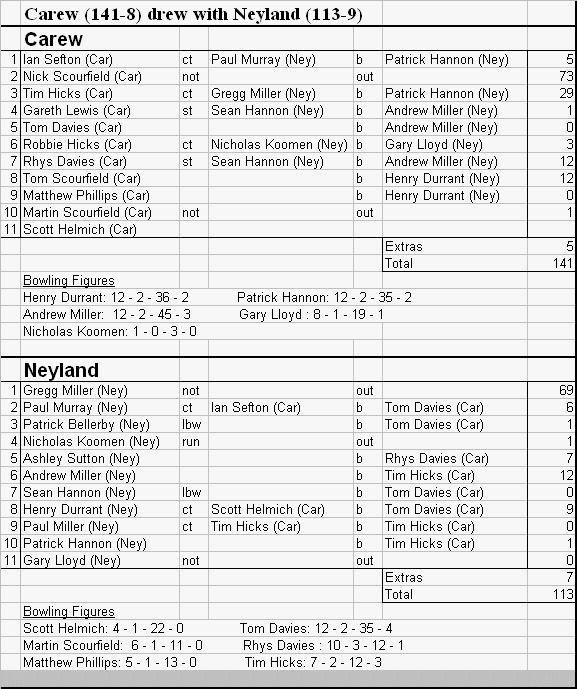 Carew (141-8) drew with Neyland (113-9)

Carew

| | | | | | | |
|---|---|---|---|---|---|---|
| 1 | Ian Sefton (Car) | ct | Paul Murray (Ney) | b | Patrick Hannon (Ney) | 5 |
| 2 | Nick Scourfield (Car) | not | | out | | 73 |
| 3 | Tim Hicks (Car) | ct | Gregg Miller (Ney) | b | Patrick Hannon (Ney) | 29 |
| 4 | Gareth Lewis (Car) | st | Sean Hannon (Ney) | b | Andrew Miller (Ney) | 1 |
| 5 | Tom Davies (Car) | | | b | Andrew Miller (Ney) | 0 |
| 6 | Robbie Hicks (Car) | ct | Nicholas Koomen (Ney) | b | Gary Lloyd (Ney) | 3 |
| 7 | Rhys Davies (Car) | st | Sean Hannon (Ney) | b | Andrew Miller (Ney) | 12 |
| 8 | Tom Scourfield (Car) | | | b | Henry Durrant (Ney) | 12 |
| 9 | Matthew Phillips (Car) | | | b | Henry Durrant (Ney) | 0 |
| 10 | Martin Scourfield (Car) | not | | out | | 1 |
| 11 | Scott Helmich (Car) | | | | | |
| | | | | | Extras | 5 |
| | | | | | Total | 141 |

Bowling Figures
Henry Durrant: 12 - 2 - 36 - 2 Patrick Hannon: 12 - 2 - 35 - 2
Andrew Miller: 12 - 2 - 45 - 3 Gary Lloyd : 8 - 1 - 19 - 1
Nicholas Koomen: 1 - 0 - 3 - 0

Neyland

| | | | | | | |
|---|---|---|---|---|---|---|
| 1 | Gregg Miller (Ney) | not | | out | | 69 |
| 2 | Paul Murray (Ney) | ct | Ian Sefton (Car) | b | Tom Davies (Car) | 6 |
| 3 | Patrick Bellerby (Ney) | lbw | | b | Tom Davies (Car) | 1 |
| 4 | Nicholas Koomen (Ney) | run | | out | | 1 |
| 5 | Ashley Sutton (Ney) | | | b | Rhys Davies (Car) | 7 |
| 6 | Andrew Miller (Ney) | | | b | Tim Hicks (Car) | 12 |
| 7 | Sean Hannon (Ney) | lbw | | b | Tom Davies (Car) | 0 |
| 8 | Henry Durrant (Ney) | ct | Scott Helmich (Car) | b | Tom Davies (Car) | 9 |
| 9 | Paul Miller (Ney) | ct | Tim Hicks (Car) | b | Tim Hicks (Car) | 0 |
| 10 | Patrick Hannon (Ney) | | | b | Tim Hicks (Car) | 1 |
| 11 | Gary Lloyd (Ney) | not | | out | | 0 |
| | | | | | Extras | 7 |
| | | | | | Total | 113 |

Bowling Figures
Scott Helmich: 4 - 1 - 22 - 0 Tom Davies: 12 - 2 - 35 - 4
Martin Scourfield: 6 - 1 - 11 - 0 Rhys Davies : 10 - 3 - 12 - 1
Matthew Phillips: 5 - 1 - 13 - 0 Tim Hicks: 7 - 2 - 12 - 3